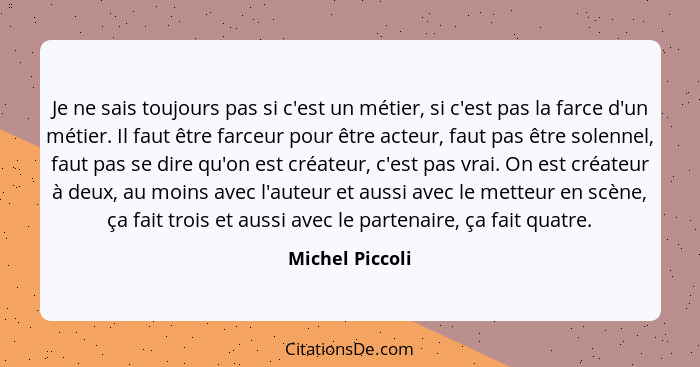 Je ne sais toujours pas si c'est un métier, si c'est pas la farce d'un métier. Il faut être farceur pour être acteur, faut pas être solennel, faut pas se dire qu'on est créateur, c'est pas vrai. On est créateur à deux, au moins avec l'auteur et aussi avec le metteur en scène, ça fait trois et aussi avec le partenaire, ça fait quatre.

Michel Piccoli

CitationsDe.com